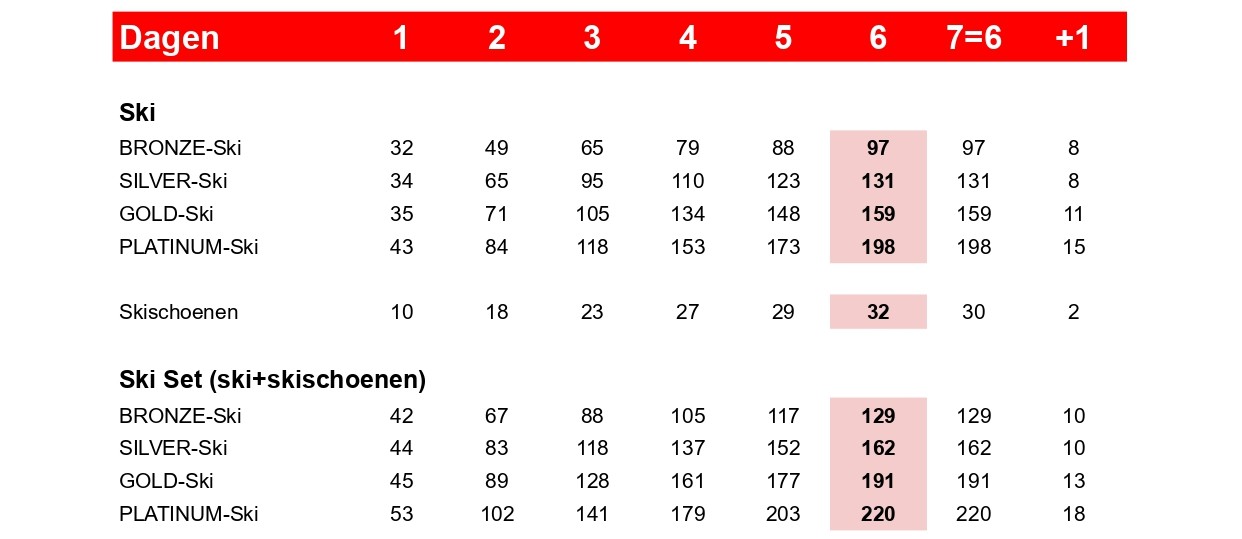 | Dagen | 1 | 2 | 3 | 4 | 5 | 6 | 7=6 | +1 |
|---|---|---|---|---|---|---|---|---|
| Ski | | | | | | | | |
| BRONZE-Ski | 32 | 49 | 65 | 79 | 88 | 97 | 97 | 8 |
| SILVER-Ski | 34 | 65 | 95 | 110 | 123 | 131 | 131 | 8 |
| GOLD-Ski | 35 | 71 | 105 | 134 | 148 | 159 | 159 | 11 |
| PLATINUM-Ski | 43 | 84 | 118 | 153 | 173 | 198 | 198 | 15 |
| Skischoenen | 10 | 18 | 23 | 27 | 29 | 32 | 30 | 2 |
| Ski Set (ski+skischoenen) | | | | | | | | |
| BRONZE-Ski | 42 | 67 | 88 | 105 | 117 | 129 | 129 | 10 |
| SILVER-Ski | 44 | 83 | 118 | 137 | 152 | 162 | 162 | 10 |
| GOLD-Ski | 45 | 89 | 128 | 161 | 177 | 191 | 191 | 13 |
| PLATINUM-Ski | 53 | 102 | 141 | 179 | 203 | 220 | 220 | 18 |